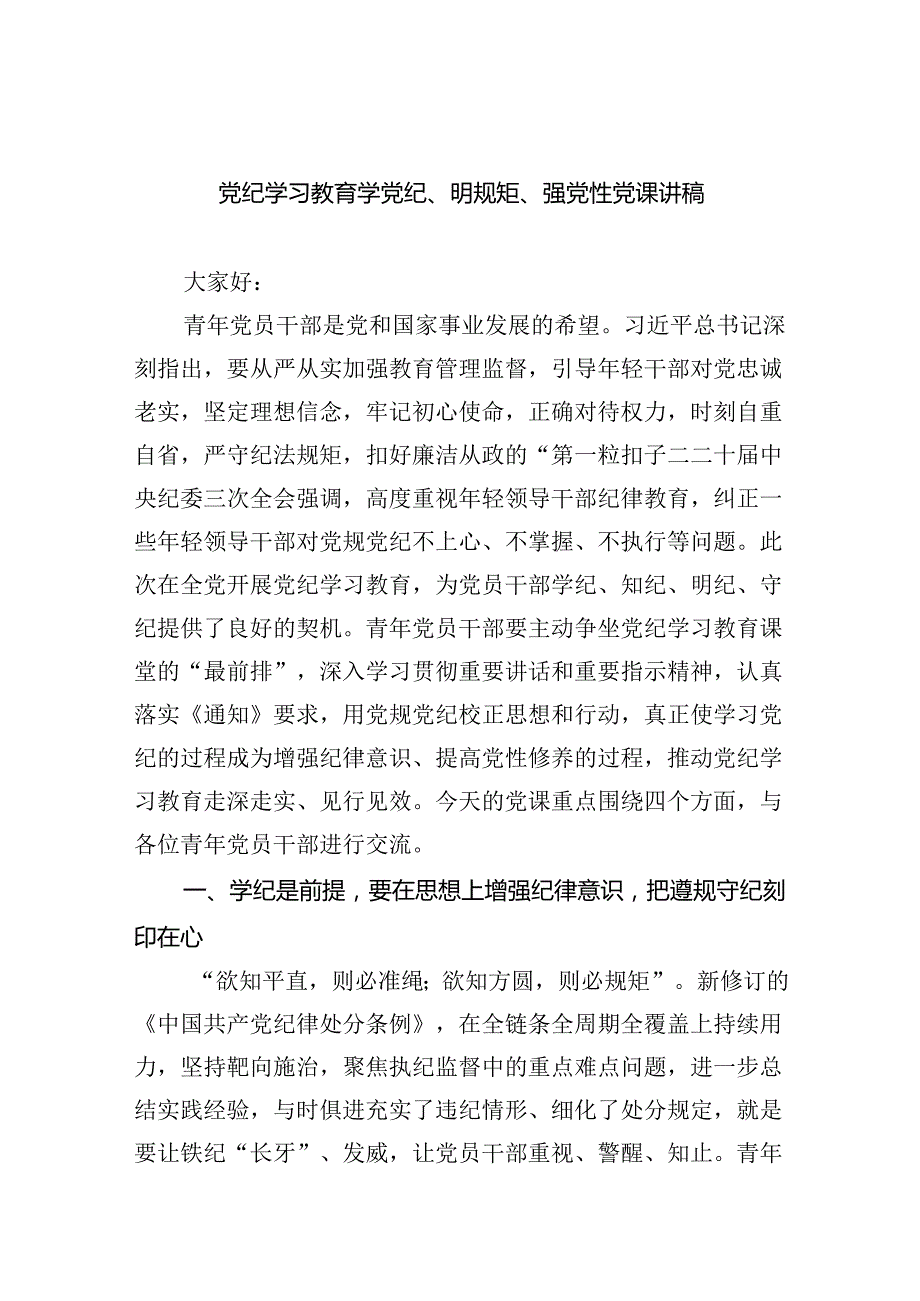 党纪学习教育学党纪、明规矩、强党性党课讲稿

大家好：

青年党员干部是党和国家事业发展的希望。习近平总书记深刻指出，要从严从实加强教育管理监督，引导年轻干部对党忠诚老实，坚定理想信念，牢记初心使命，正确对待权力，时刻自重自省，严守纪法规矩，扣好廉洁从政的“第一粒扣子二二十届中央纪委三次全会强调，高度重视年轻领导干部纪律教育，纠正一些年轻领导干部对党规党纪不上心、不掌握、不执行等问题。此次在全党开展党纪学习教育，为党员干部学纪、知纪、明纪、守纪提供了良好的契机。青年党员干部要主动争坐党纪学习教育课堂的“最前排”，深入学习贯彻重要讲话和重要指示精神，认真落实《通知》要求，用党规党纪校正思想和行动，真正使学习党纪的过程成为增强纪律意识、提高党性修养的过程，推动党纪学习教育走深走实、见行见效。今天的党课重点围绕四个方面，与各位青年党员干部进行交流。

一、学纪是前提，要在思想上增强纪律意识，把遵规守纪刻印在心

“欲知平直，则必准绳；欲知方圆，则必规矩”。新修订的《中国共产党纪律处分条例》，在全链条全周期全覆盖上持续用力，坚持靶向施治，聚焦执纪监督中的重点难点问题，进一步总结实践经验，与时俱进充实了违纪情形、细化了处分规定，就是要让铁纪“长牙”、发威，让党员干部重视、警醒、知止。青年